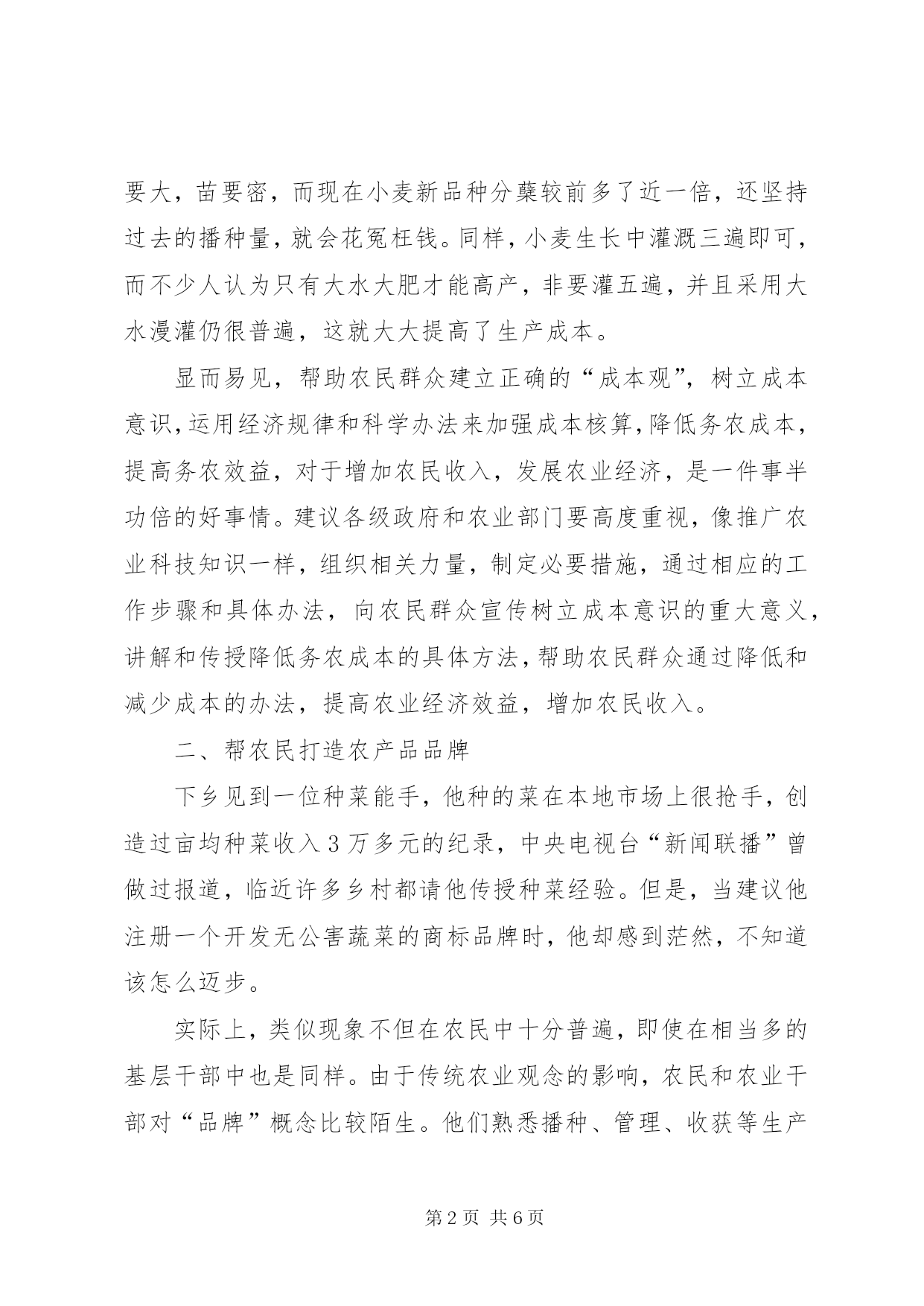 要大，苗要密，而现在小麦新品种分蘖较前多了近一倍，还坚持过去的播种量，就会花冤枉钱。同样，小麦生长中灌溉三遍即可，而不少人认为只有大水大肥才能高产，非要灌五遍，并且采用大水漫灌仍很普遍，这就大大提高了生产成本。

显而易见，帮助农民群众建立正确的“成本观”，树立成本意识，运用经济规律和科学办法来加强成本核算，降低务农成本，提高务农效益，对于增加农民收入，发展农业经济，是一件事半功倍的好事情。建议各级政府和农业部门要高度重视，像推广农业科技知识一样，组织相关力量，制定必要措施，通过相应的工作步骤和具体办法，向农民群众宣传树立成本意识的重大意义，讲解和传授降低务农成本的具体方法，帮助农民群众通过降低和减少成本的办法，提高农业经济效益，增加农民收入。

二、帮农民打造农产品品牌

下乡见到一位种菜能手，他种的菜在本地市场上很抢手，创造过亩均种菜收入3万多元的纪录，中央电视台“新闻联播”曾做过报道，临近许多乡村都请他传授种菜经验。但是，当建议他注册一个开发无公害蔬菜的商标品牌时，他却感到茫然，不知道该怎么迈步。

实际上，类似现象不但在农民中十分普遍，即使在相当多的基层干部中也是同样。由于传统农业观念的影响，农民和农业干部对“品牌”概念比较陌生。他们熟悉播种、管理、收获等生产

第2页 共6页